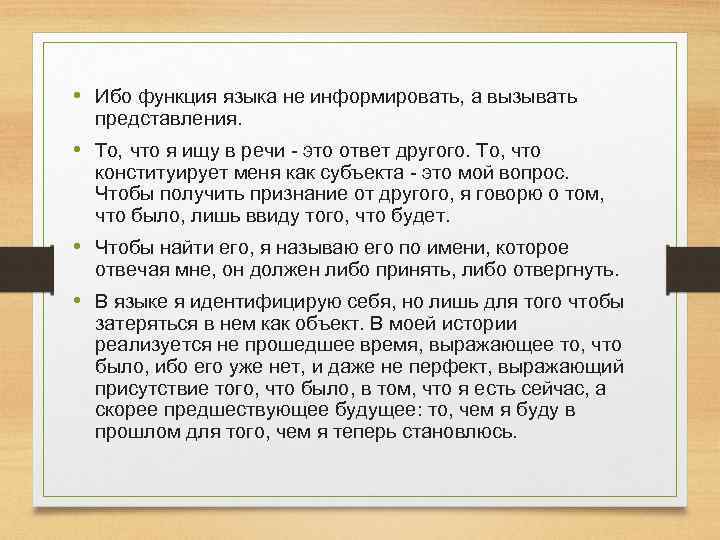 • Ибо функция языка не информировать, а вызывать представления.

• То, что я ищу в речи - это ответ другого. То, что конституирует меня как субъекта - это мой вопрос. Чтобы получить признание от другого, я говорю о том, что было, лишь ввиду того, что будет.

• Чтобы найти его, я называю его по имени, которое отвечая мне, он должен либо принять, либо отвергнуть.

• В языке я идентифицирую себя, но лишь для того чтобы затеряться в нем как объект. В моей истории реализуется не прошедшее время, выражающее то, что было, ибо его уже нет, и даже не перфект, выражающий присутствие того, что было, в том, что я есть сейчас, а скорее предшествующее будущее: то, чем я буду в прошлом для того, чем я теперь становлюсь.